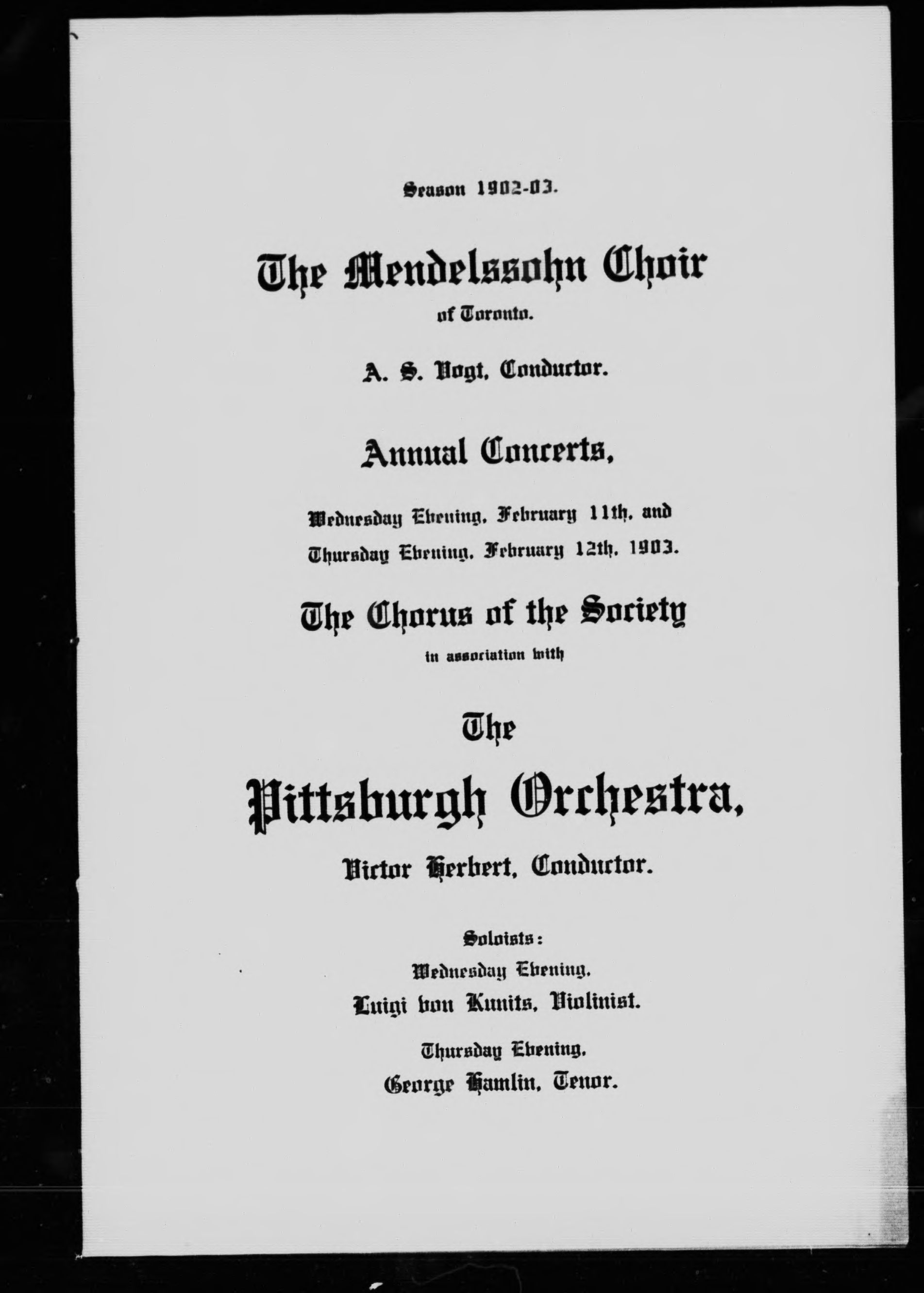 Season 1902-03.

The Mendelssohn Choir

of Toronto.

A. S. Vogt, Conductor.

Annual Concerts,

Wednesday Evening, February 11th, and

Thursday Evening, February 12th, 1903.

The Chorus of the Society

in association with

The

Pittsburgh Orchestra,

Victor Herbert, Conductor.

Soloists:

Wednesday Evening.

Luigi von Kunits, Violinist.

Thursday Evening.

George Hamlin, Tenor.